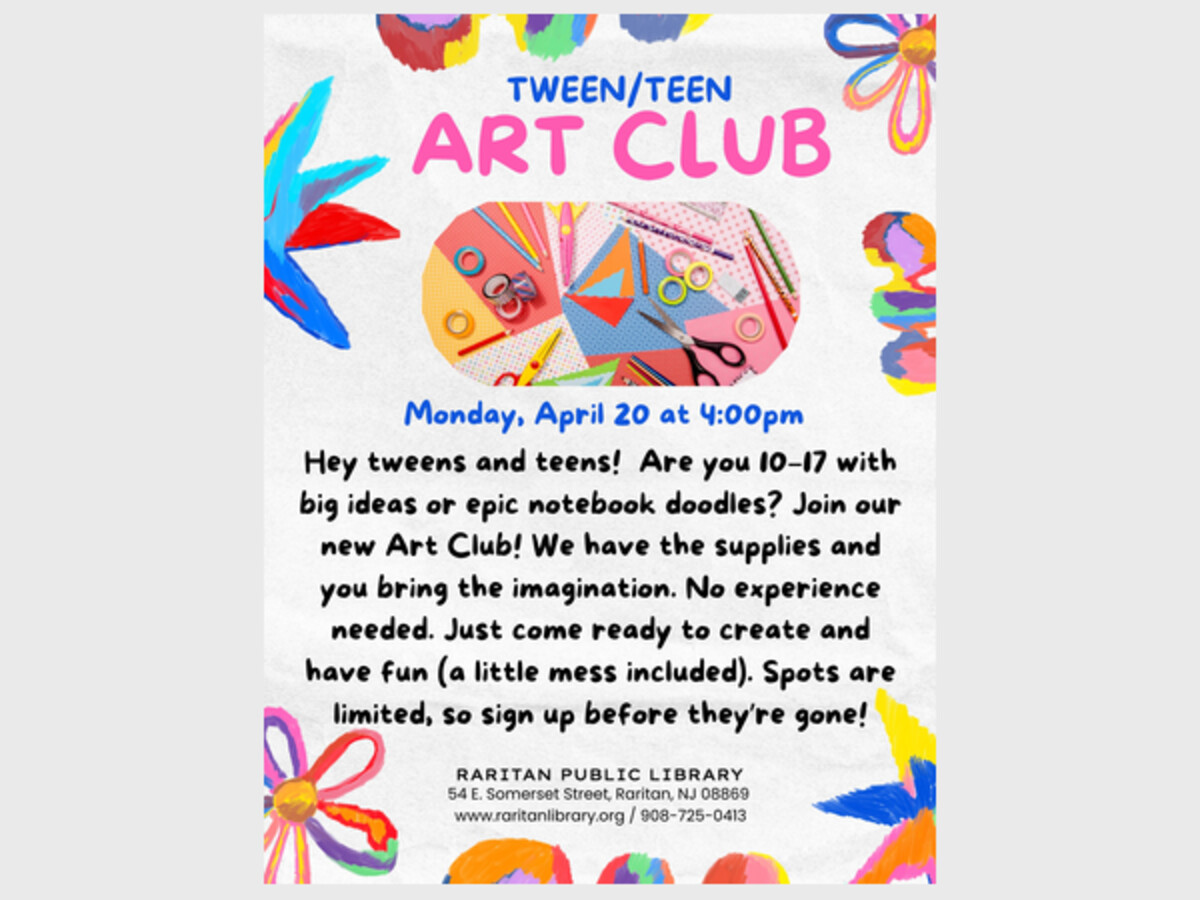 TWEEN/TEEN
ART CLUB

Monday, April 20 at 4:00pm

Hey tweens and teens! Are you 10-17 with big ideas or epic notebook doodles? Join our new Art Club! We have the supplies and you bring the imagination. No experience needed. Just come ready to create and have fun (a little mess included). Spots are limited, so sign up before they're gone!

RARITAN PUBLIC LIBRARY
54 E. Somerset Street, Raritan, NJ 08869
www.raritanlibrary.org / 908-725-0413